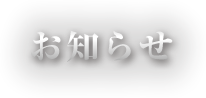 お知らせ